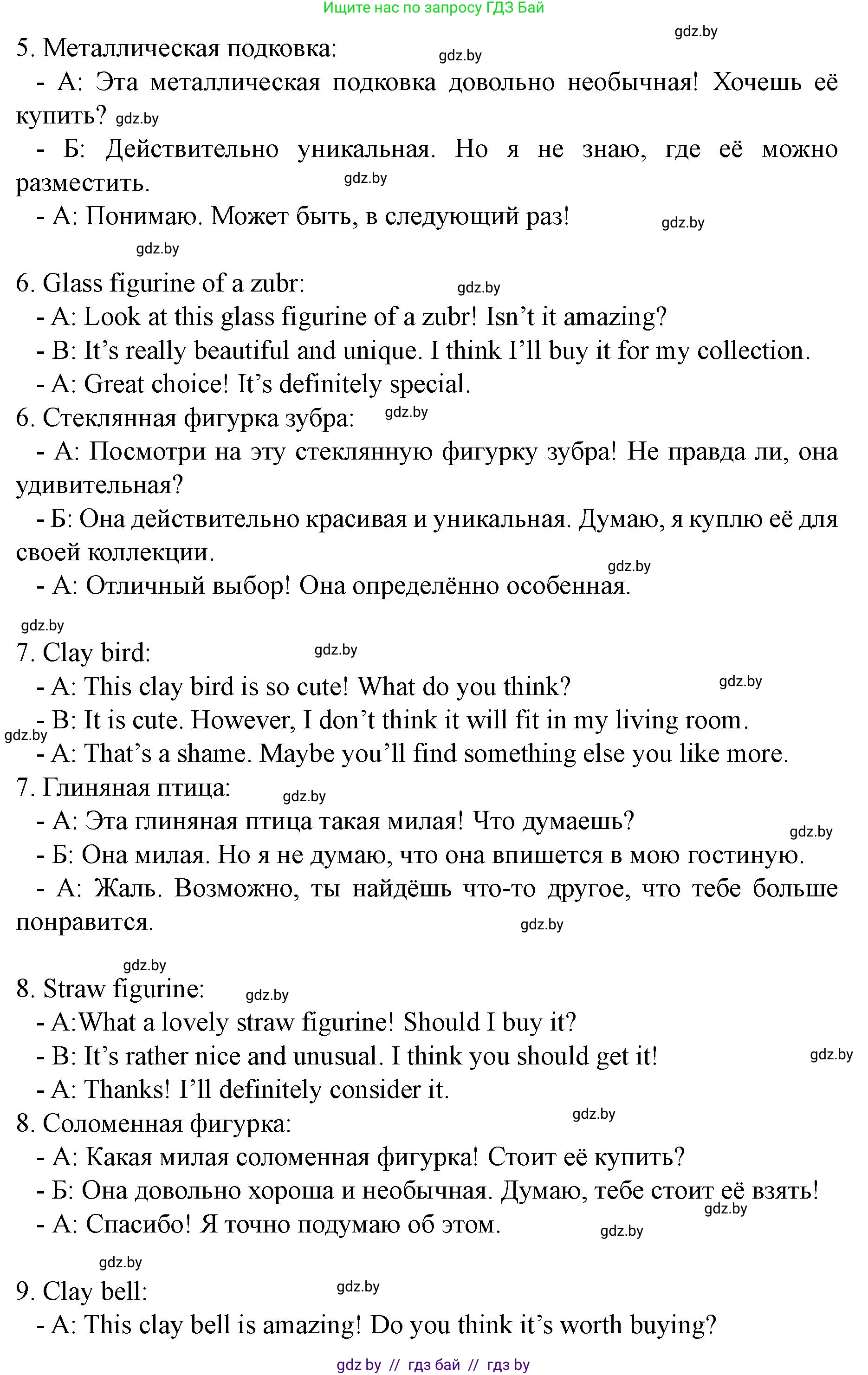 Ищите нас по запросу ГДЗ Бай

gdz.by

5. Металлическая подковка: gdz.by

- А: Эта металлическая подковка довольно необычная! Хочешь её купить? gdz.by

- Б: Действительно уникальная. Но я не знаю, где её можно разместить. gdz.by

- А: Понимаю. Может быть, в следующий раз! gdz.by

gdz.by

6. Glass figurine of a zubr: gdz.by

- A: Look at this glass figurine of a zubr! Isn’t it amazing?

- B: It’s really beautiful and unique. I think I’ll buy it for my collection.

- A: Great choice! It’s definitely special.

6. Стеклянная фигурка зубра: gdz.by

- А: Посмотри на эту стеклянную фигурку зубра! Не правда ли, она удивительная?

- Б: Она действительно красивая и уникальная. Думаю, я куплю её для своей коллекции. gdz.by

- А: Отличный выбор! Она определённо особенная.

gdz.by

7. Clay bird: gdz.by

- A: This clay bird is so cute! What do you think? gdz.by

- B: It is cute. However, I don’t think it will fit in my living room. gdz.by

- A: That’s a shame. Maybe you’ll find something else you like more.

7. Глиняная птица: gdz.by

- А: Эта глиняная птица такая милая! Что думаешь? gdz.by

- Б: Она милая. Но я не думаю, что она впишется в мою гостиную.

- А: Жаль. Возможно, ты найдёшь что-то другое, что тебе больше понравится. gdz.by

gdz.by

8. Straw figurine: gdz.by

- A:What a lovely straw figurine! Should I buy it?

- B: It’s rather nice and unusual. I think you should get it! gdz.by

- A: Thanks! I’ll definitely consider it.

8. Соломенная фигурка: gdz.by

- А: Какая милая соломенная фигурка! Стоит её купить?

- Б: Она довольно хороша и необычная. Думаю, тебе стоит её взять! gdz.by

- А: Спасибо! Я точно подумаю об этом. gdz.by

gdz.by

9. Clay bell: gdz.by

- A: This clay bell is amazing! Do you think it’s worth buying?

gdz by // гдз бай // гдз by